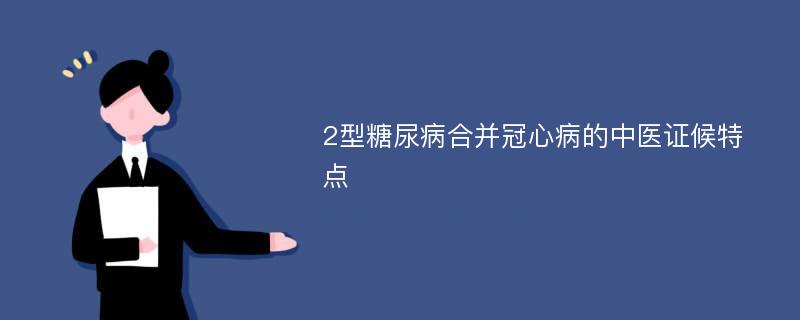 2型糖尿病合并冠心病的中医证候特点